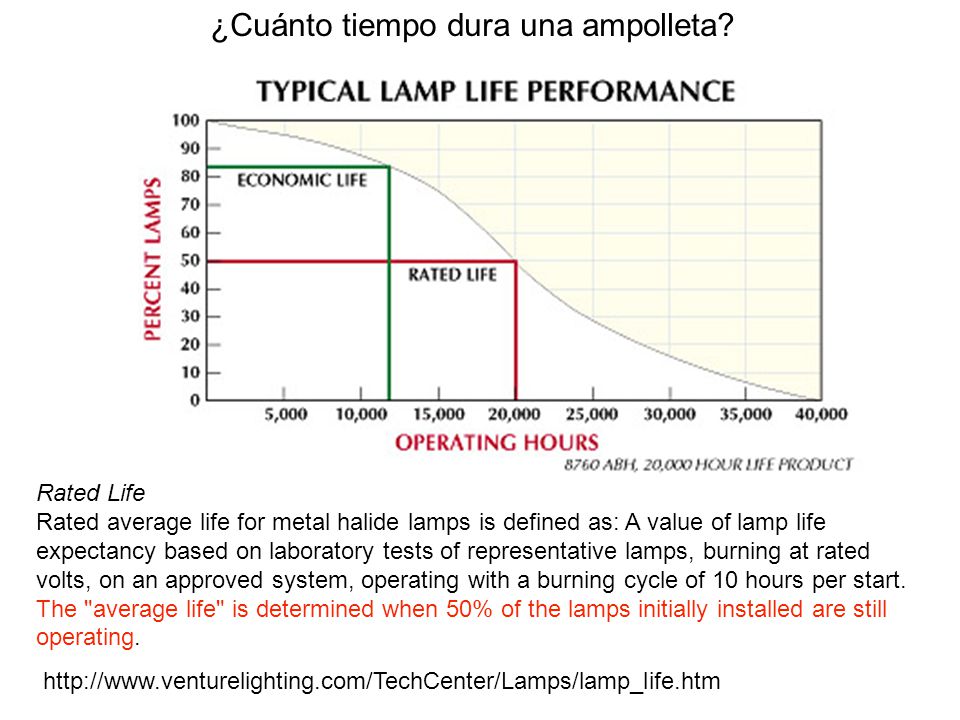 ¿Cuánto tiempo dura una ampolleta?

TYPICAL LAMP LIFE PERFORMANCE

PERCENT LAMPS

100
90
80
70
60
50
40
30
20
10
0

ECONOMIC LIFE

RATED LIFE

5,000 10,000 15,000 20,000 25,000 30,000 35,000 40,000

OPERATING HOURS

8760 ABH, 20,000 HOUR LIFE PRODUCT

Rated Life
Rated average life for metal halide lamps is defined as: A value of lamp life expectancy based on laboratory tests of representative lamps, burning at rated volts, on an approved system, operating with a burning cycle of 10 hours per start. The "average life" is determined when 50% of the lamps initially installed are still operating.

http://www.venturelighting.com/TechCenter/Lamps/lamp_life.htm